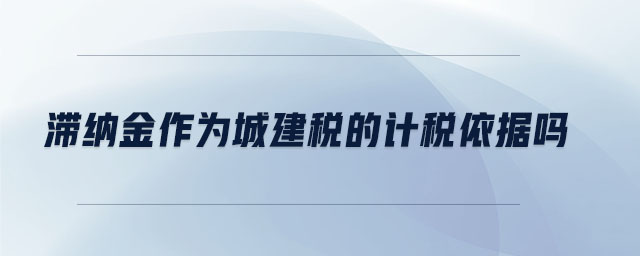 滞纳金作为城建税的计税依据吗